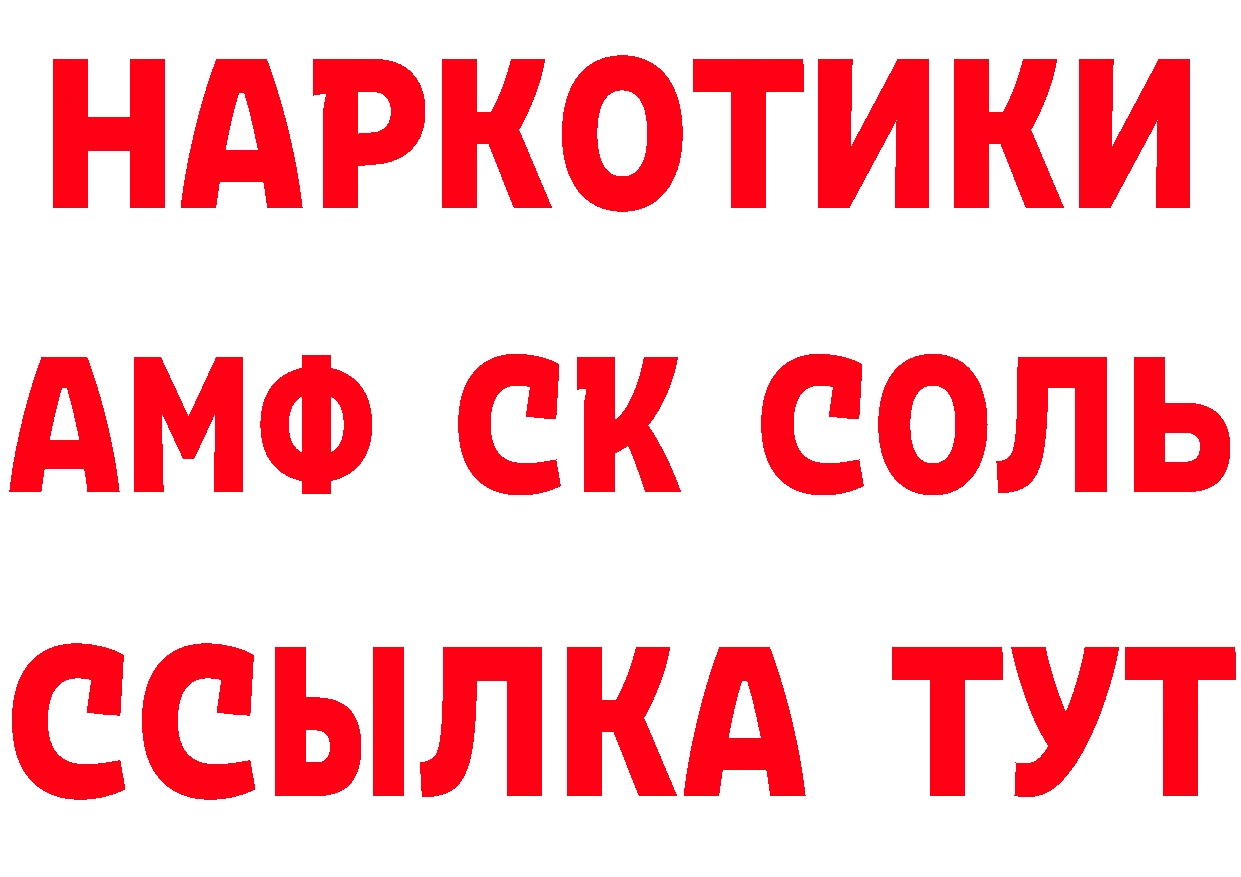 НАРКОТИКИ
АМФ СК СОЛЬ
ССЫЛКА ТУТ